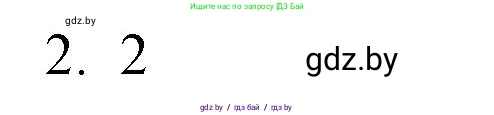 Ищите нас по запросу ГДЗ Бай

gdz.by

2. 2

gdz.by

gdz by / гдз бай / гдз by